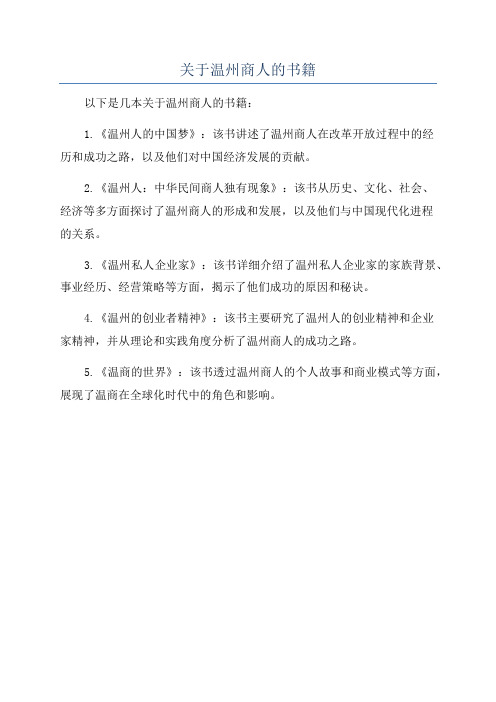 关于温州商人的书籍

以下是几本关于温州商人的书籍：

1.《温州人的中国梦》：该书讲述了温州商人在改革开放过程中的经历和成功之路，以及他们对中国经济发展的贡献。

2.《温州人：中华民间商人独有现象》：该书从历史、文化、社会、经济等多方面探讨了温州商人的形成和发展，以及他们与中国现代化进程的关系。

3.《温州私人企业家》：该书详细介绍了温州私人企业家的家族背景、事业经历、经营策略等方面，揭示了他们成功的原因和秘诀。

4.《温州的创业者精神》：该书主要研究了温州人的创业精神和企业家精神，并从理论和实践角度分析了温州商人的成功之路。

5.《温商的世界》：该书透过温州商人的个人故事和商业模式等方面，展现了温商在全球化时代中的角色和影响。